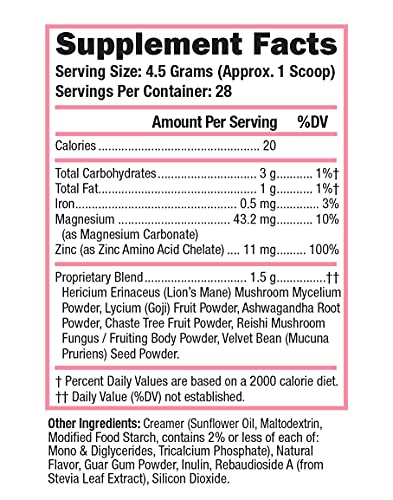 Supplement Facts
Serving Size: 4.5 Grams (Approx. 1 Scoop)
Servings Per Container: 28

| | Amount Per Serving | %DV |
|---|---|---|
| Calories | 20 | |
| Total Carbohydrates | 3 g | 1%† |
| Total Fat | 1 g | 1%† |
| Iron | 0.5 mg | 3% |
| Magnesium (as Magnesium Carbonate) | 43.2 mg | 10% |
| Zinc (as Zinc Amino Acid Chelate) | 11 mg | 100% |
| Proprietary Blend | 1.5 g | †† |

Hericium Erinaceus (Lion's Mane) Mushroom Mycelium Powder, Lycium (Goji) Fruit Powder, Ashwagandha Root Powder, Chaste Tree Fruit Powder, Reishi Mushroom Fungus / Fruiting Body Powder, Velvet Bean (Mucuna Pruriens) Seed Powder.

† Percent Daily Values are based on a 2000 calorie diet.
†† Daily Value (%DV) not established.

Other Ingredients: Creamer (Sunflower Oil, Maltodextrin, Modified Food Starch, contains 2% or less of each of: Mono & Diglycerides, Tricalcium Phosphate), Natural Flavor, Guar Gum Powder, Inulin, Rebaudioside A (from Stevia Leaf Extract), Silicon Dioxide.